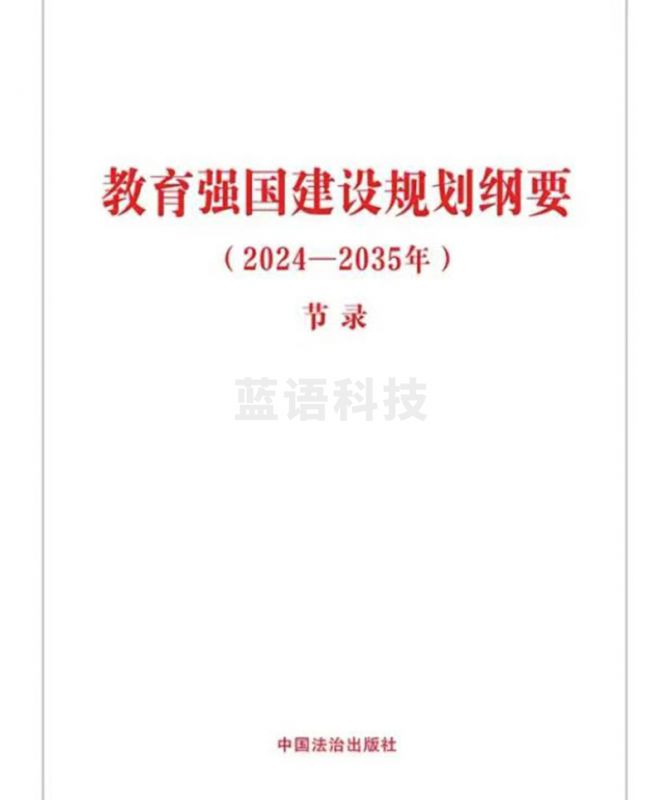 教育强国建设规划纲要

（2024—2035年）

节录

蓝语科技

中国法治出版社